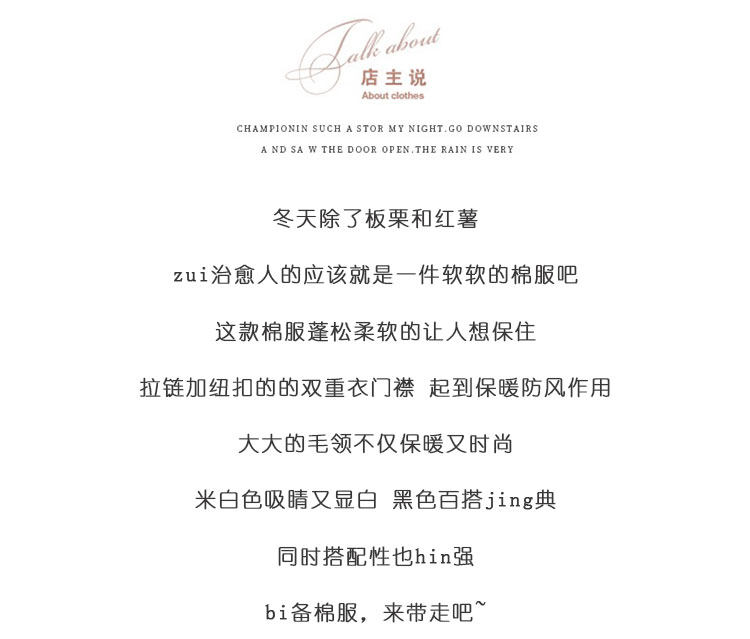 Talk about
店主说
About clothes

CHAMPIONIN SUCH A STOR MY NIGHT.GO DOWNSTAIRS
A ND SA W THE DOOR OPEN.THE RAIN IS VERY

冬天除了板栗和红薯

zui治愈人的应该就是一件软软的棉服吧

这款棉服蓬松柔软的让人想保住

拉链加纽扣的的双重衣门襟 起到保暖防风作用

大大的毛领不仅保暖又时尚

米白色吸睛又显白 黑色百搭jing典

同时搭配性也hin强

bi备棉服，来带走吧~